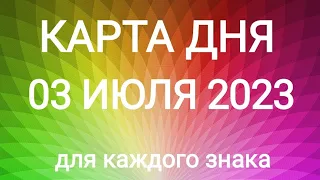 КАРТА ДНЯ
03 ИЮЛЯ 2023
для каждого знака